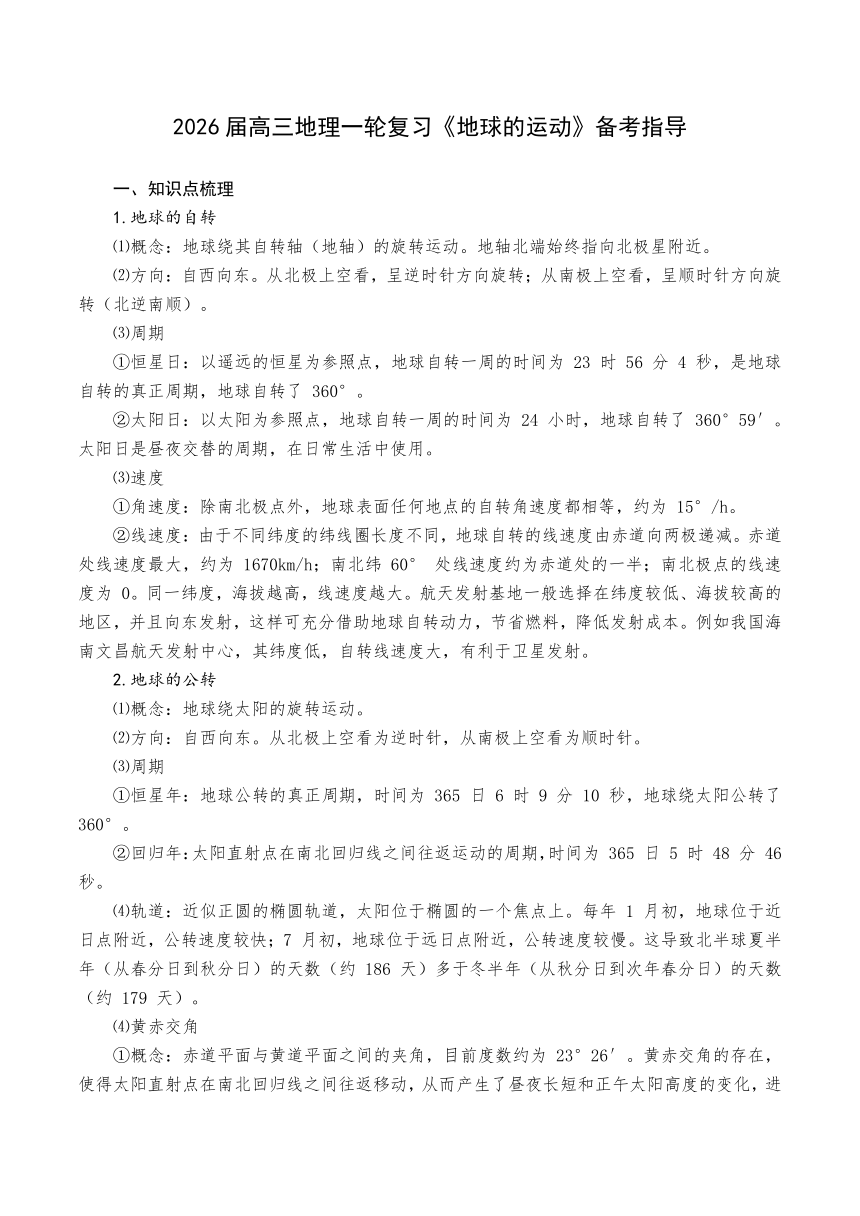 2026届高三地理一轮复习《地球的运动》备考指导

一、知识点梳理

1.地球的自转

⑴概念：地球绕其自转轴（地轴）的旋转运动。地轴北端始终指向北极星附近。

⑵方向：自西向东。从北极上空看，呈逆时针方向旋转；从南极上空看，呈顺时针方向旋转（北逆南顺）。

⑶周期

①恒星日：以遥远的恒星为参照点，地球自转一周的时间为 23 时 56 分 4 秒，是地球自转的真正周期，地球自转了 360°。

②太阳日：以太阳为参照点，地球自转一周的时间为 24 小时，地球自转了 360°59′。太阳日是昼夜交替的周期，在日常生活中使用。

⑶速度

①角速度：除南北极点外，地球表面任何地点的自转角速度都相等，约为 15°/h。

②线速度：由于不同纬度的纬线圈长度不同，地球自转的线速度由赤道向两极递减。赤道处线速度最大，约为 1670km/h；南北纬 60° 处线速度约为赤道处的一半；南北极点的线速度为 0。同一纬度，海拔越高，线速度越大。航天发射基地一般选择在纬度较低、海拔较高的地区，并且向东发射，这样可充分借助地球自转动力，节省燃料，降低发射成本。例如我国海南文昌航天发射中心，其纬度低，自转线速度大，有利于卫星发射。

2.地球的公转

⑴概念：地球绕太阳的旋转运动。

⑵方向：自西向东。从北极上空看为逆时针，从南极上空看为顺时针。

⑶周期

①恒星年：地球公转的真正周期，时间为 365 日 6 时 9 分 10 秒，地球绕太阳公转了 360°。

②回归年：太阳直射点在南北回归线之间往返运动的周期，时间为 365 日 5 时 48 分 46 秒。

⑷轨道：近似正圆的椭圆轨道，太阳位于椭圆的一个焦点上。每年 1 月初，地球位于近日点附近，公转速度较快；7 月初，地球位于远日点附近，公转速度较慢。这导致北半球夏半年（从春分日到秋分日）的天数（约 186 天）多于冬半年（从秋分日到次年春分日）的天数（约 179 天）。

⑷黄赤交角

①概念：赤道平面与黄道平面之间的夹角，目前度数约为 23°26′。黄赤交角的存在，使得太阳直射点在南北回归线之间往返移动，从而产生了昼夜长短和正午太阳高度的变化，进